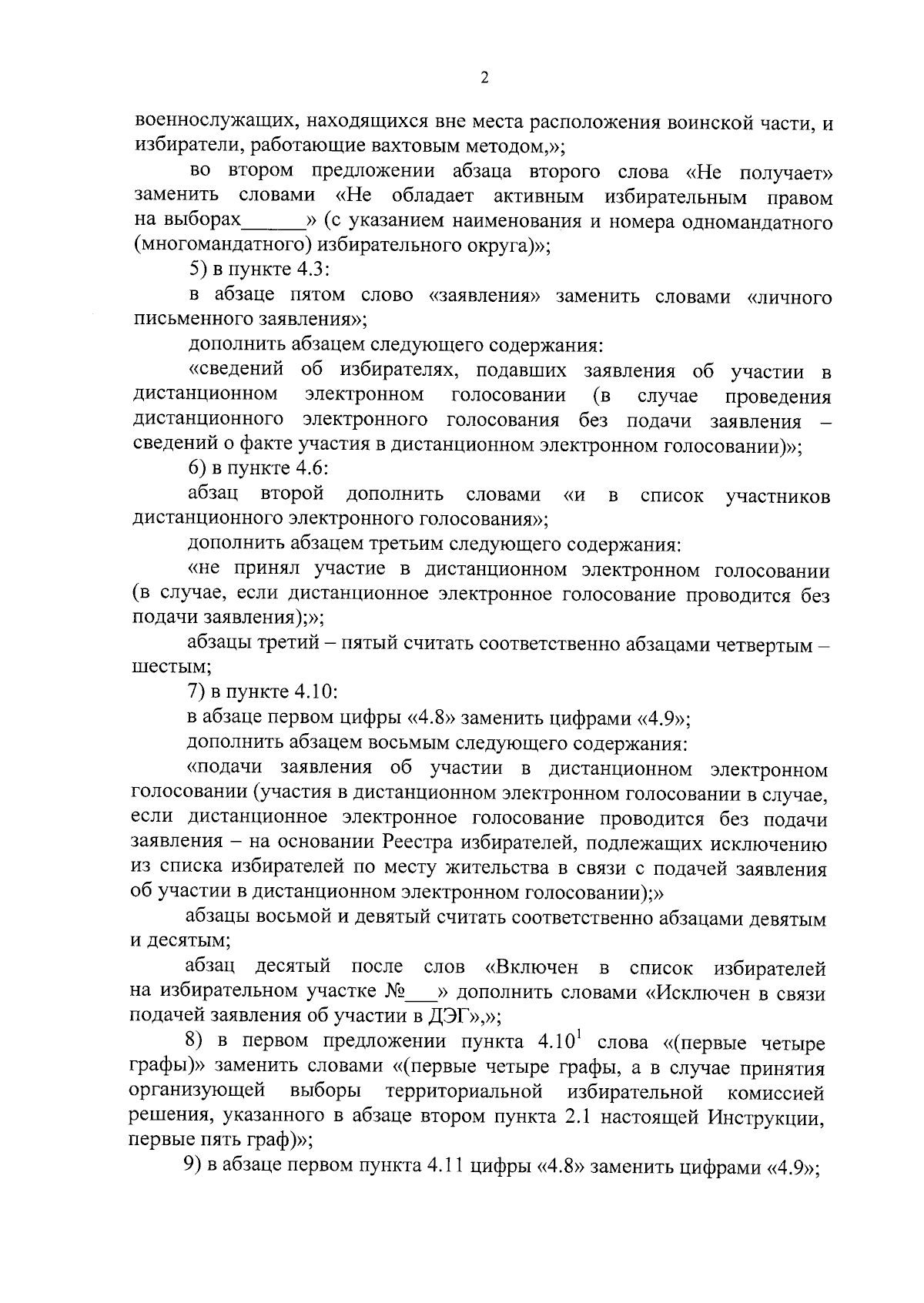 2

военнослужащих, находящихся вне места расположения воинской части, и избиратели, работающие вахтовым методом,»;

во втором предложении абзаца второго слова «Не получает» заменить словами «Не обладает активным избирательным правом на выборах______» (с указанием наименования и номера одномандатного (многомандатного) избирательного округа)»;

5) в пункте 4.3:

в абзаце пятом слово «заявления» заменить словами «личного письменного заявления»;

дополнить абзацем следующего содержания:

«сведений об избирателях, подавших заявления об участии в дистанционном электронном голосовании (в случае проведения дистанционного электронного голосования без подачи заявления – сведений о факте участия в дистанционном электронном голосовании)»;

6) в пункте 4.6:

абзац второй дополнить словами «и в список участников дистанционного электронного голосования»;

дополнить абзацем третьим следующего содержания:

«не принял участие в дистанционном электронном голосовании (в случае, если дистанционное электронное голосование проводится без подачи заявления);»;

абзацы третий – пятый считать соответственно абзацами четвертым – шестым;

7) в пункте 4.10:

в абзаце первом цифры «4.8» заменить цифрами «4.9»;

дополнить абзацем восьмым следующего содержания:

«подачи заявления об участии в дистанционном электронном голосовании (участия в дистанционном электронном голосовании в случае, если дистанционное электронное голосование проводится без подачи заявления – на основании Реестра избирателей, подлежащих исключению из списка избирателей по месту жительства в связи с подачей заявления об участии в дистанционном электронном голосовании);»

абзацы восьмой и девятый считать соответственно абзацами девятым и десятым;

абзац десятый после слов «Включен в список избирателей на избирательном участке №___» дополнить словами «Исключен в связи подачей заявления об участии в ДЭГ»,»;

8) в первом предложении пункта $4.10^1$ слова «(первые четыре графы)» заменить словами «(первые четыре графы, а в случае принятия организующей выборы территориальной избирательной комиссией решения, указанного в абзаце втором пункта 2.1 настоящей Инструкции, первые пять граф)»;

9) в абзаце первом пункта 4.11 цифры «4.8» заменить цифрами «4.9»;